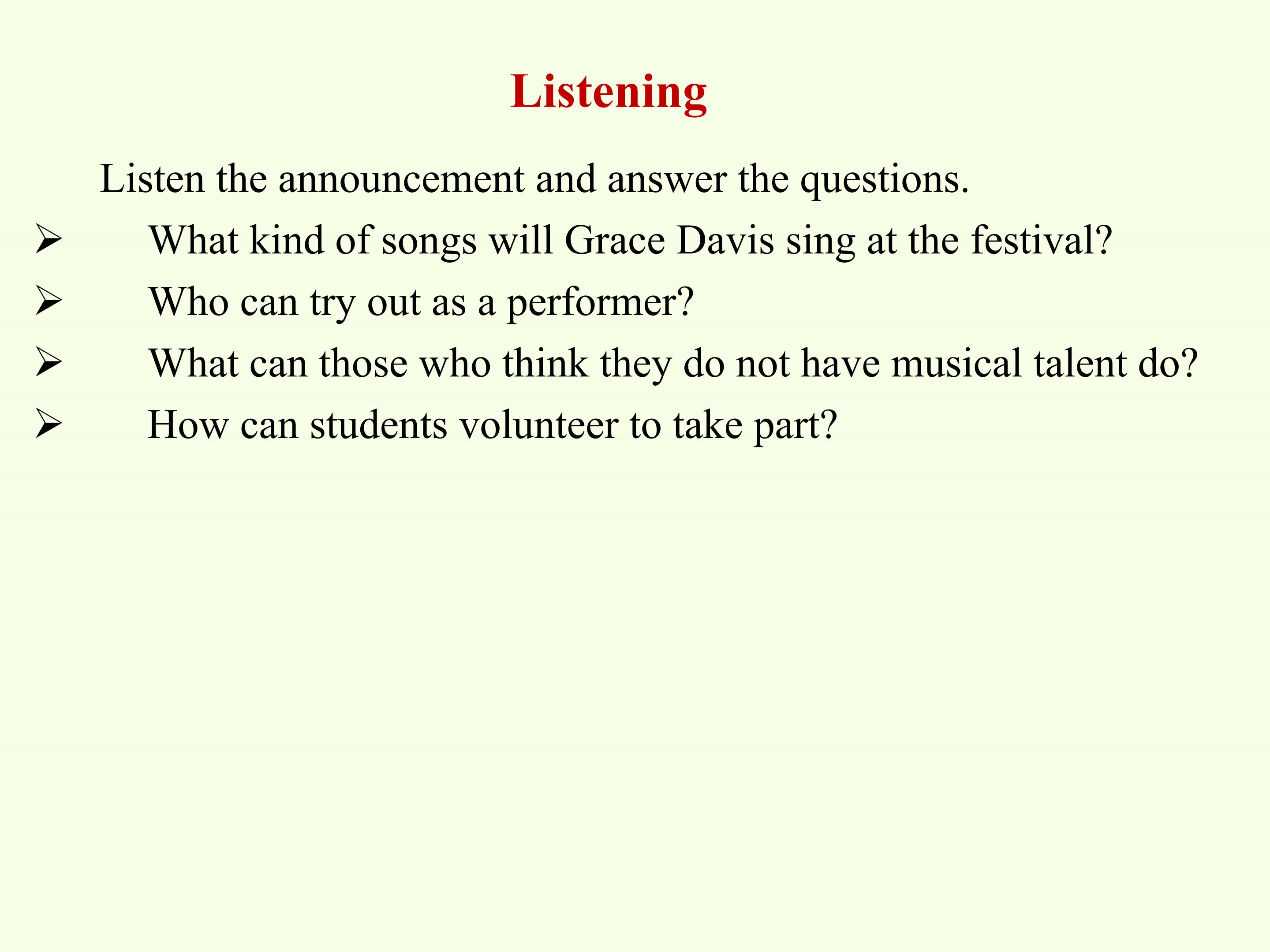 Listening

Listen the announcement and answer the questions.

➢ What kind of songs will Grace Davis sing at the festival?
➢ Who can try out as a performer?
➢ What can those who think they do not have musical talent do?
➢ How can students volunteer to take part?